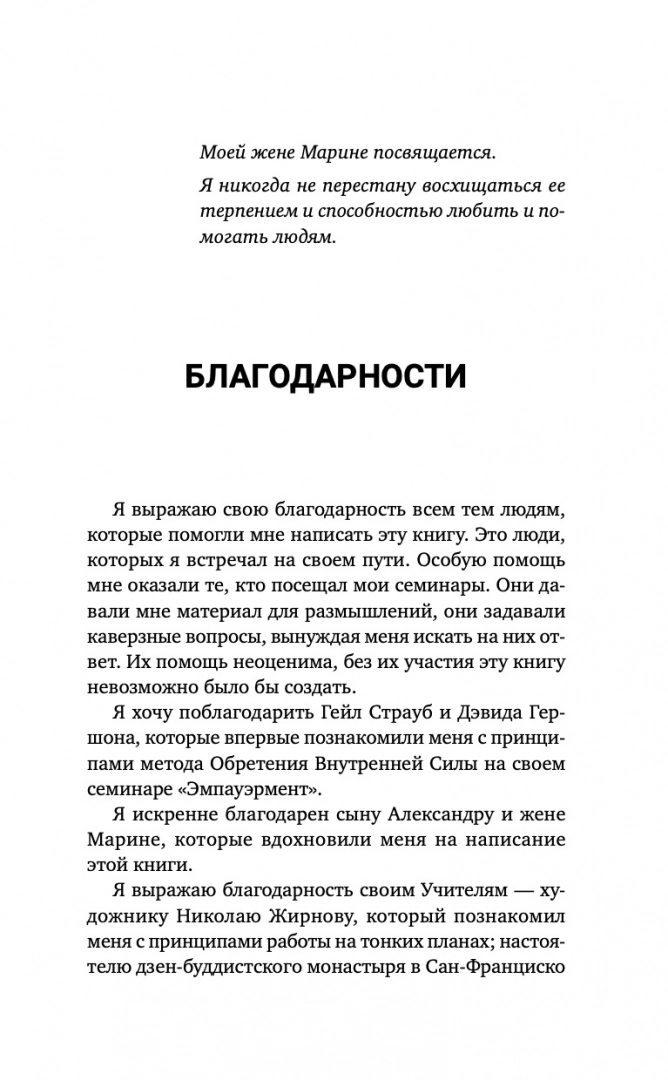 Моей жене Марине посвящается.

Я никогда не перестану восхищаться ее терпением и способностью любить и помогать людям.

БЛАГОДАРНОСТИ

Я выражаю свою благодарность всем тем людям, которые помогли мне написать эту книгу. Это люди, которых я встречал на своем пути. Особую помощь мне оказали те, кто посещал мои семинары. Они давали мне материал для размышлений, они задавали каверзные вопросы, вынуждая меня искать на них ответ. Их помощь неоценима, без их участия эту книгу невозможно было бы создать.

Я хочу поблагодарить Гейл Страуб и Дэвида Гершона, которые впервые познакомили меня с принципами метода Обретения Внутренней Силы на своем семинаре «Эмпауэрмент».

Я искренне благодарен сыну Александру и жене Марине, которые вдохновили меня на написание этой книги.

Я выражаю благодарность своим Учителям — художнику Николаю Жирнову, который познакомил меня с принципами работы на тонких планах; настоятелю дзен-буддистского монастыря в Сан-Франциско